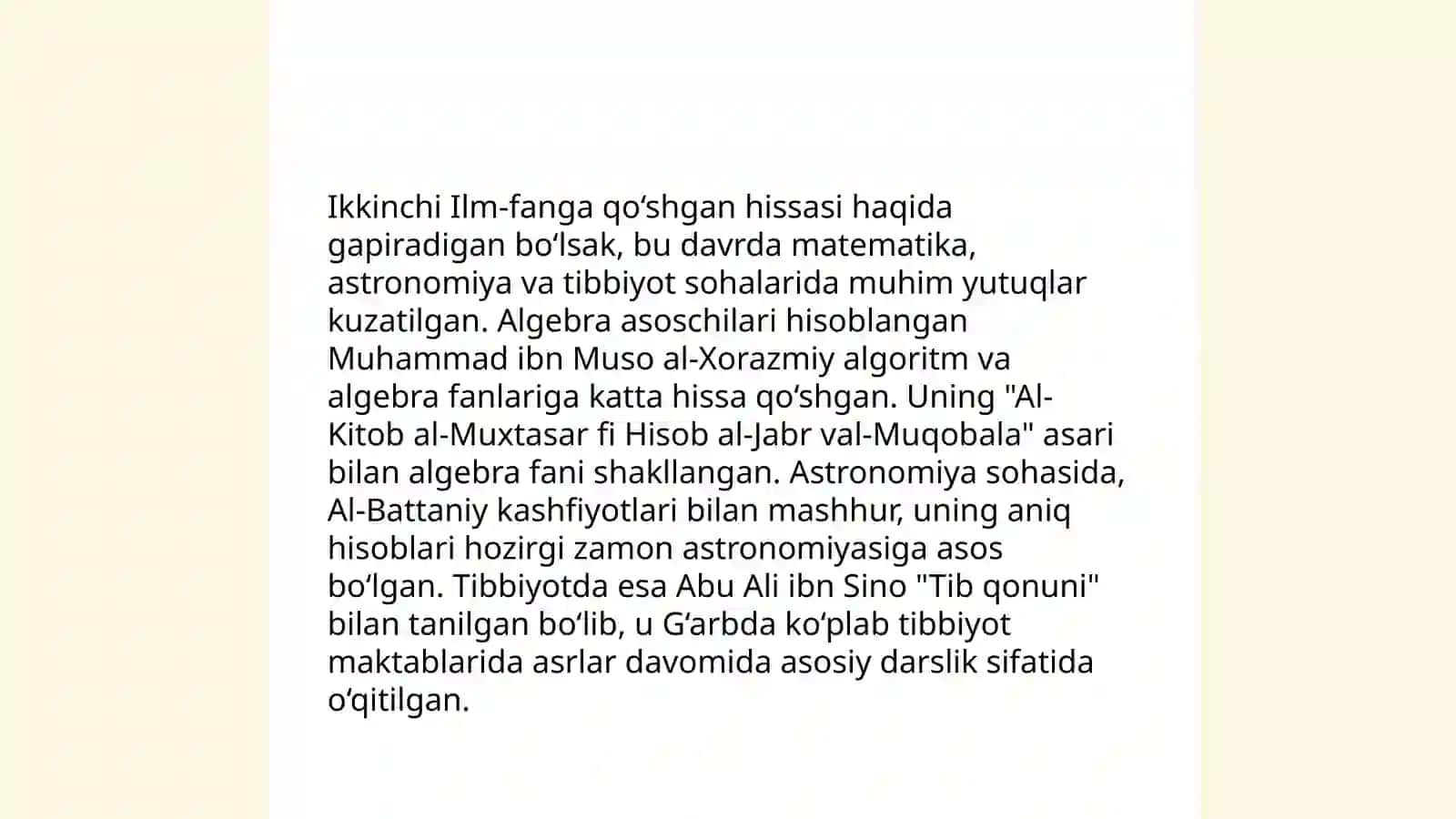 Ikkinchi Ilm-fanga qoʻshgan hissasi haqida gapiradigan boʻlsak, bu davrda matematika, astronomiya va tibbiyot sohalarida muhim yutuqlar kuzatilgan. Algebra asoschilari hisoblangan Muhammad ibn Muso al-Xorazmiy algoritm va algebra fanlariga katta hissa qoʻshgan. Uning "Al-Kitob al-Muxtasar fi Hisob al-Jabr val-Muqobala" asari bilan algebra fani shakllangan. Astronomiya sohasida, Al-Battaniy kashfiyotlari bilan mashhur, uning aniq hisoblari hozirgi zamon astronomiyasiga asos boʻlgan. Tibbiyotda esa Abu Ali ibn Sino "Tib qonuni" bilan tanilgan boʻlib, u Gʻarbda koʻplab tibbiyot maktablarida asrlar davomida asosiy darslik sifatida oʻqitilgan.